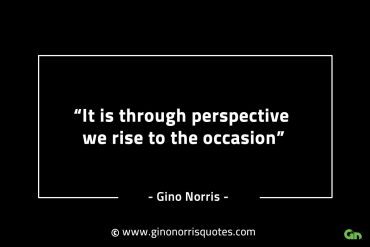 “It is through perspective we rise to the occasion”

- Gino Norris -

© www.ginonorrisquotes.com

Gn